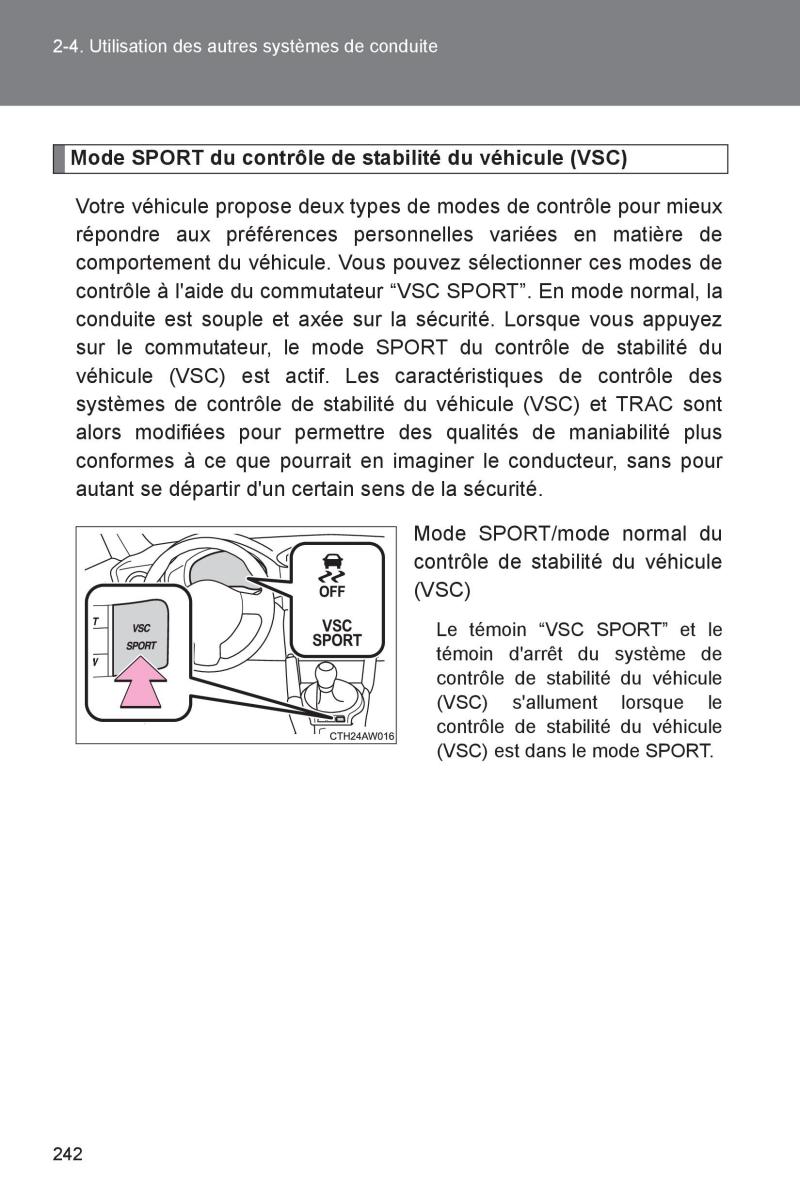 2-4. Utilisation des autres systèmes de conduite

Mode SPORT du contrôle de stabilité du véhicule (VSC)

Votre véhicule propose deux types de modes de contrôle pour mieux répondre aux préférences personnelles variées en matière de comportement du véhicule. Vous pouvez sélectionner ces modes de contrôle à l'aide du commutateur “VSC SPORT”. En mode normal, la conduite est souple et axée sur la sécurité. Lorsque vous appuyez sur le commutateur, le mode SPORT du contrôle de stabilité du véhicule (VSC) est actif. Les caractéristiques de contrôle des systèmes de contrôle de stabilité du véhicule (VSC) et TRAC sont alors modifiées pour permettre des qualités de maniabilité plus conformes à ce que pourrait en imaginer le conducteur, sans pour autant se départir d'un certain sens de la sécurité.

T
VSC
SPORT
V
OFF
VSC
SPORT
CTH24AW016

Mode SPORT/mode normal du contrôle de stabilité du véhicule (VSC)

Le témoin “VSC SPORT” et le témoin d'arrêt du système de contrôle de stabilité du véhicule (VSC) s'allument lorsque le contrôle de stabilité du véhicule (VSC) est dans le mode SPORT.

242